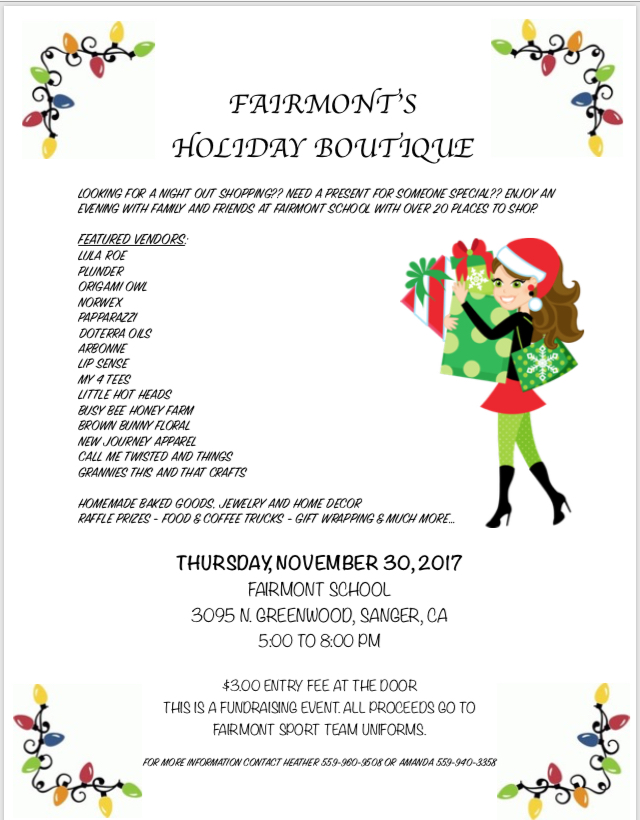 FAIRMONT'S
HOLIDAY BOUTIQUE

LOOKING FOR A NIGHT OUT SHOPPING?? NEED A PRESENT FOR SOMEONE SPECIAL?? ENJOY AN EVENING WITH FAMILY AND FRIENDS AT FAIRMONT SCHOOL WITH OVER 20 PLACES TO SHOP.

FEATURED VENDORS:
LULA ROE
PLUNDER
ORIGAMI OWL
NORWEX
PAPPARAZZI
DOTERRA OILS
ARBONNE
LIP SENSE
MY 4 TEES
LITTLE HOT HEADS
BUSY BEE HONEY FARM
BROWN BUNNY FLORAL
NEW JOURNEY APPAREL
CALL ME TWISTED AND THINGS
GRANNIES THIS AND THAT CRAFTS

HOMEMADE BAKED GOODS, JEWELRY AND HOME DECOR
RAFFLE PRIZES - FOOD & COFFEE TRUCKS - GIFT WRAPPING & MUCH MORE...

THURSDAY, NOVEMBER 30, 2017
FAIRMONT SCHOOL
3095 N. GREENWOOD, SANGER, CA
5:00 TO 8:00 PM

$3.00 ENTRY FEE AT THE DOOR
THIS IS A FUNDRAISING EVENT. ALL PROCEEDS GO TO FAIRMONT SPORT TEAM UNIFORMS.

FOR MORE INFORMATION CONTACT HEATHER 559-960-9508 OR AMANDA 559-940-3358